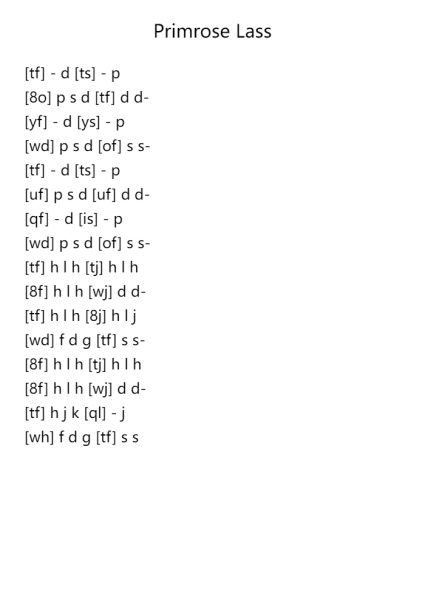 Primrose Lass

[tf] - d [ts] - p
[8o] p s d [tf] d d-
[yf] - d [ys] - p
[wd] p s d [of] s s-
[tf] - d [ts] - p
[uf] p s d [uf] d d-
[qf] - d [is] - p
[wd] p s d [of] s s-
[tf] h l h [tj] h l h
[8f] h l h [wj] d d-
[tf] h l h [8j] h l j
[wd] f d g [tf] s s-
[8f] h l h [tj] h l h
[8f] h l h [wj] d d-
[tf] h j k [ql] - j
[wh] f d g [tf] s s